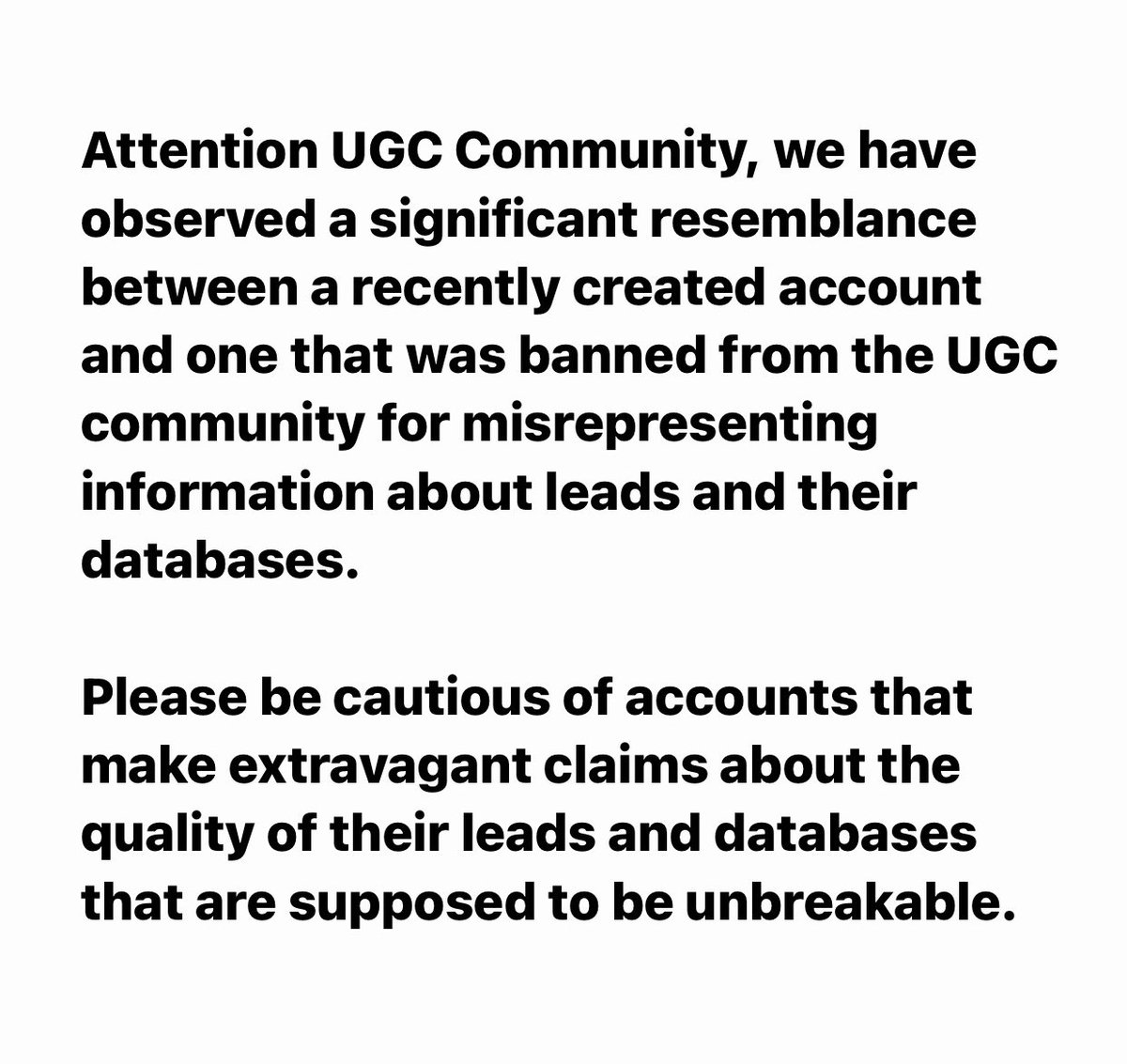 Attention UGC Community, we have observed a significant resemblance between a recently created account and one that was banned from the UGC community for misrepresenting information about leads and their databases.

Please be cautious of accounts that make extravagant claims about the quality of their leads and databases that are supposed to be unbreakable.